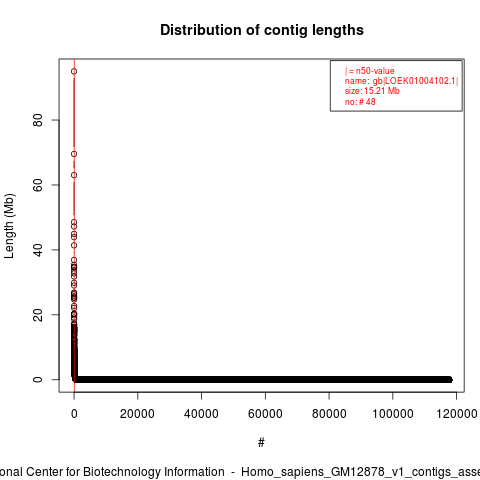 Distribution of contig lengths

| = n50-value
name: gb|LOEK01004102.1|
size: 15.21 Mb
no: # 48

Length (Mb)

80

60

40

20

0

0

20000

40000

60000

80000

100000

120000

#

onal Center for Biotechnology Information - Homo_sapiens_GM12878_v1_contigs_asse